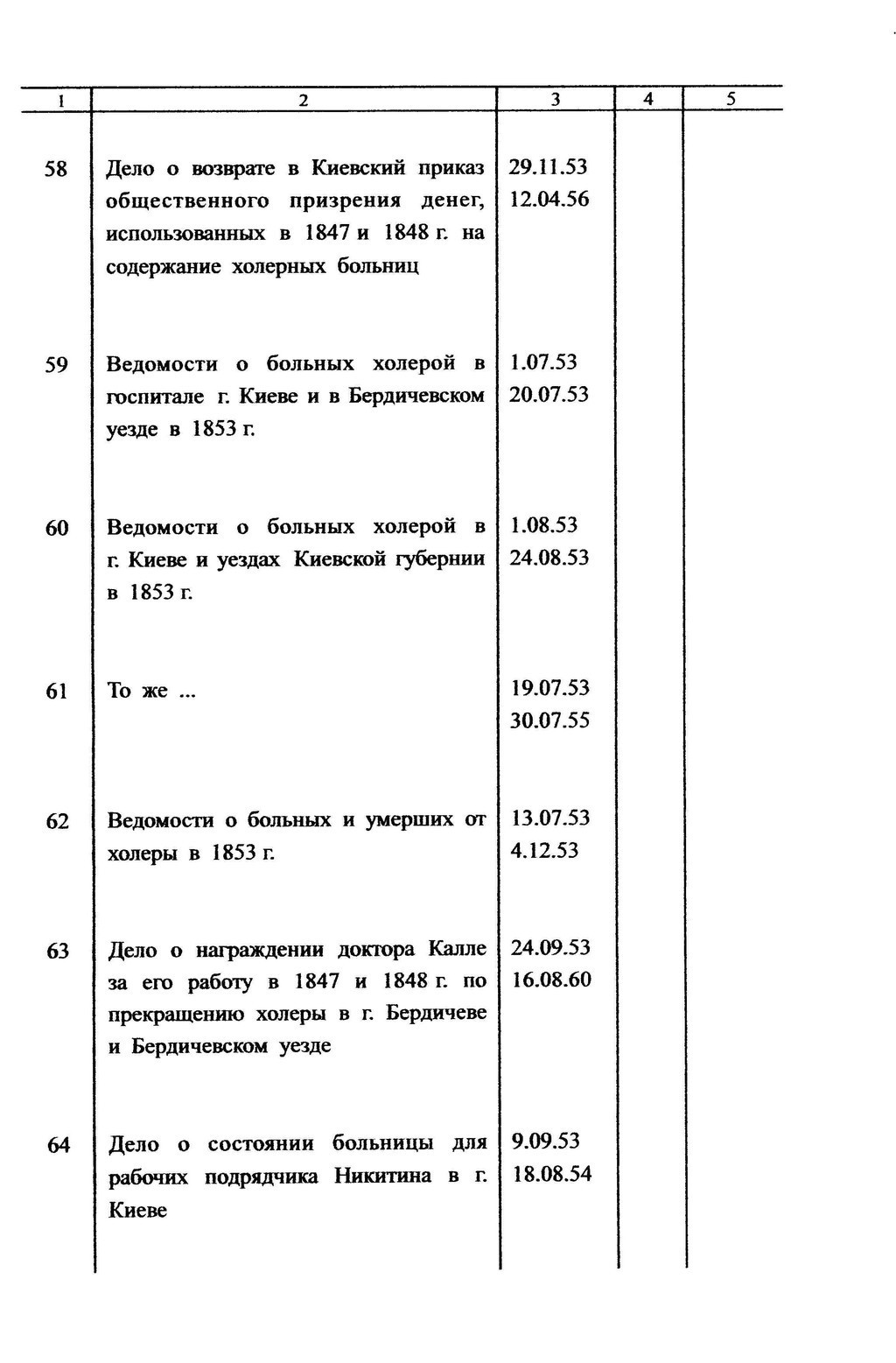 | 1 | 2 | 3 | 4 | 5 |
|---|---|---|---|---|
| 58 | Дело о возврате в Киевский приказ общественного призрения денег, использованных в 1847 и 1848 г. на содержание холерных больниц | 29.11.53 12.04.56 | | |
| 59 | Ведомости о больных холерой в госпитале г. Киеве и в Бердичевском уезде в 1853 г. | 1.07.53 20.07.53 | | |
| 60 | Ведомости о больных холерой в г. Киеве и уездах Киевской губернии в 1853 г. | 1.08.53 24.08.53 | | |
| 61 | То же ... | 19.07.53 30.07.55 | | |
| 62 | Ведомости о больных и умерших от холеры в 1853 г. | 13.07.53 4.12.53 | | |
| 63 | Дело о награждении доктора Калле за его работу в 1847 и 1848 г. по прекращению холеры в г. Бердичеве и Бердичевском уезде | 24.09.53 16.08.60 | | |
| 64 | Дело о состоянии больницы для рабочих подрядчика Никитина в г. Киеве | 9.09.53 18.08.54 | | |